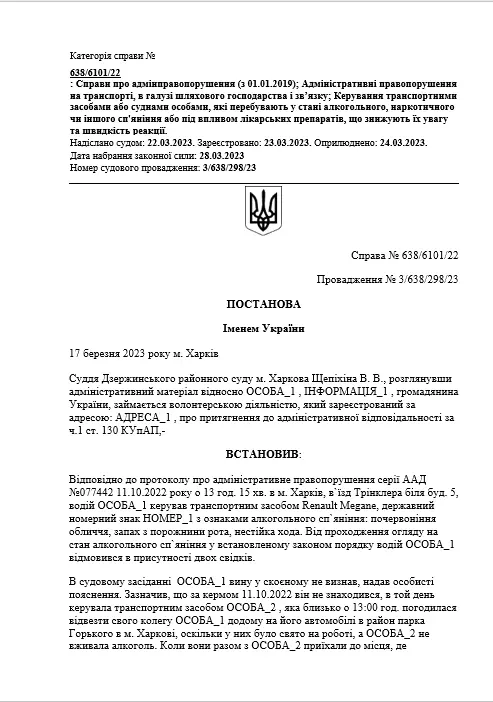 Категорія справи №
638/6101/22
: Справи про адмінправопорушення (з 01.01.2019); Адміністративні правопорушення на транспорті, в галузі шляхового господарства і зв'язку; Керування транспортними засобами або суднами особами, які перебувають у стані алкогольного, наркотичного чи іншого сп'яніння або під впливом лікарських препаратів, що знижують їх увагу та швидкість реакції.
Надіслано судом: 22.03.2023. Зареєстровано: 23.03.2023. Оприлюднено: 24.03.2023.
Дата набрання законної сили: 28.03.2023
Номер судового провадження: 3/638/298/23

Справа № 638/6101/22

Провадження № 3/638/298/23

ПОСТАНОВА

Іменем України

17 березня 2023 року м. Харків

Суддя Дзержинського районного суду м. Харкова Щепіхіна В. В., розглянувши адміністративний матеріал відносно ОСОБА_1 , ІНФОРМАЦІЯ_1 , громадянина України, займається волонтерською діяльністю, який зареєстрований за адресою: АДРЕСА_1 , про притягнення до адміністративної відповідальності за ч.1 ст. 130 КУпАП,-

ВСТАНОВИВ:

Відповідно до протоколу про адміністративне правопорушення серії ААД №077442 11.10.2022 року о 13 год. 15 хв. в м. Харків, в`їзд Трінклера біля буд. 5, водій ОСОБА_1 керував транспортним засобом Renault Megane, державний номерний знак НОМЕР_1 з ознаками алкогольного сп`яніння: почервоніння обличчя, запах з порожнини рота, нестійка хода. Від проходження огляду на стан алкогольного сп`яніння у встановленому законом порядку водій ОСОБА_1 відмовився в присутності двох свідків.

В судовому засіданні ОСОБА_1 вину у скоєному не визнав, надав особисті пояснення. Зазначив, що за кермом 11.10.2022 він не знаходився, в той день керувала транспортним засобом ОСОБА_2 , яка близько о 13:00 год. погодилася відвезти свого колегу ОСОБА_1 додому на його автомобілі в район парка Горького в м. Харкові, оскільки у них було свято на роботі, а ОСОБА_2 не вживала алкоголь. Коли вони разом з ОСОБА_2 приїхали до місця, де